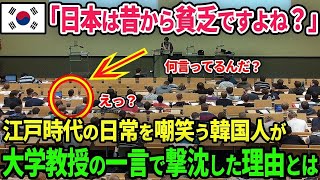 「日本は昔から貧乏ですよね？」

何言ってるんだ？

えっ？

江戸時代の日常を嘲笑う韓国人が
大学教授の一言で撃沈した理由とは